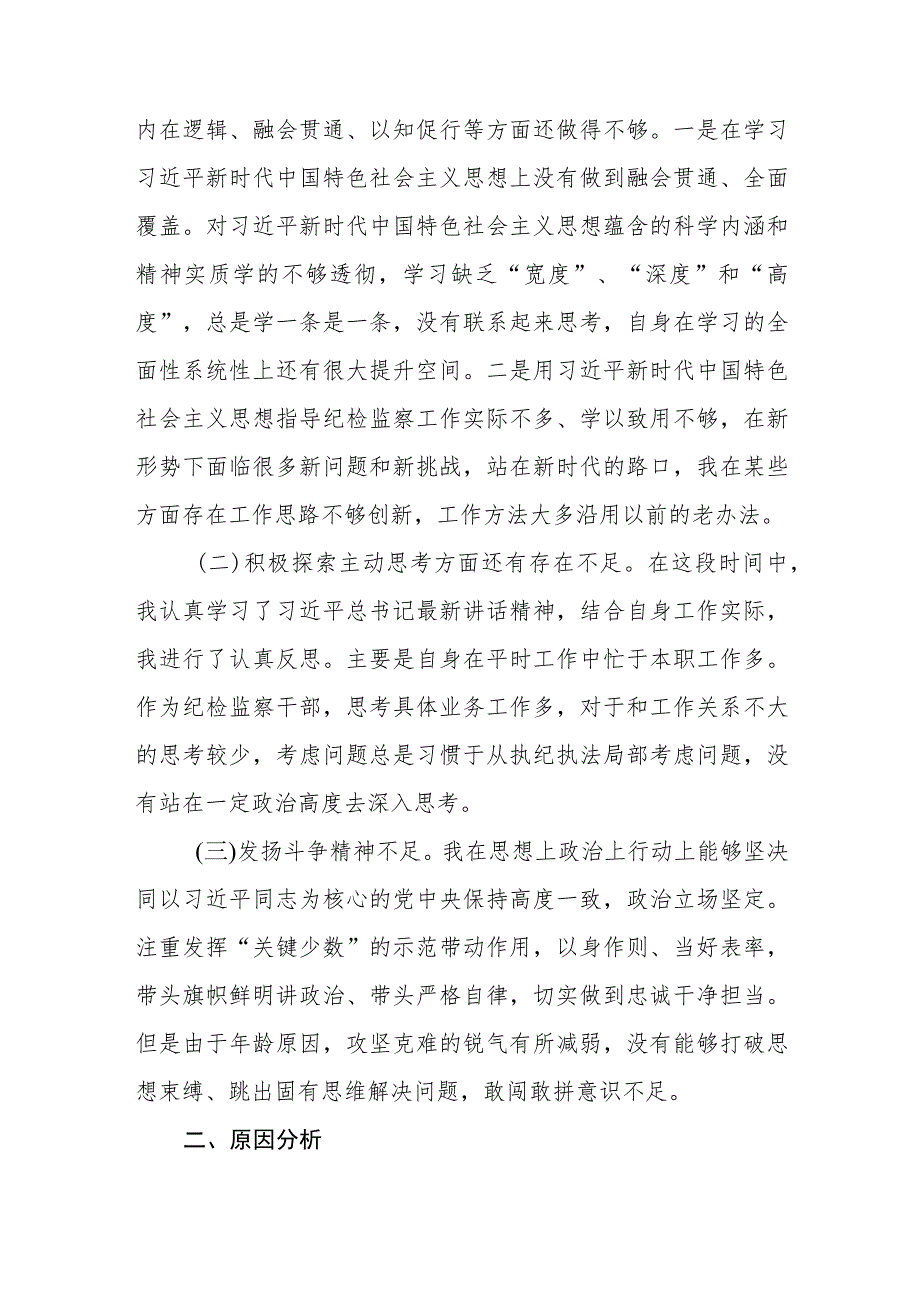 内在逻辑、融会贯通、以知促行等方面还做得不够。一是在学习习近平新时代中国特色社会主义思想上没有做到融会贯通、全面覆盖。对习近平新时代中国特色社会主义思想蕴含的科学内涵和精神实质学的不够透彻，学习缺乏“宽度”、“深度”和“高度”，总是学一条是一条，没有联系起来思考，自身在学习的全面性系统性上还有很大提升空间。二是用习近平新时代中国特色社会主义思想指导纪检监察工作实际不多、学以致用不够，在新形势下面临很多新问题和新挑战，站在新时代的路口，我在某些方面存在工作思路不够创新，工作方法大多沿用以前的老办法。

(二)积极探索主动思考方面还有存在不足。在这段时间中，我认真学习了习近平总书记最新讲话精神，结合自身工作实际，我进行了认真反思。主要是自身在平时工作中忙于本职工作多。作为纪检监察干部，思考具体业务工作多，对于和工作关系不大的思考较少，考虑问题总是习惯于从执纪执法局部考虑问题，没有站在一定政治高度去深入思考。

(三)发扬斗争精神不足。我在思想上政治上行动上能够坚决同以习近平同志为核心的党中央保持高度一致，政治立场坚定。注重发挥“关键少数”的示范带动作用，以身作则、当好表率，带头旗帜鲜明讲政治、带头严格自律，切实做到忠诚干净担当。但是由于年龄原因，攻坚克难的锐气有所减弱，没有能够打破思想束缚、跳出固有思维解决问题，敢闯敢拼意识不足。

二、原因分析